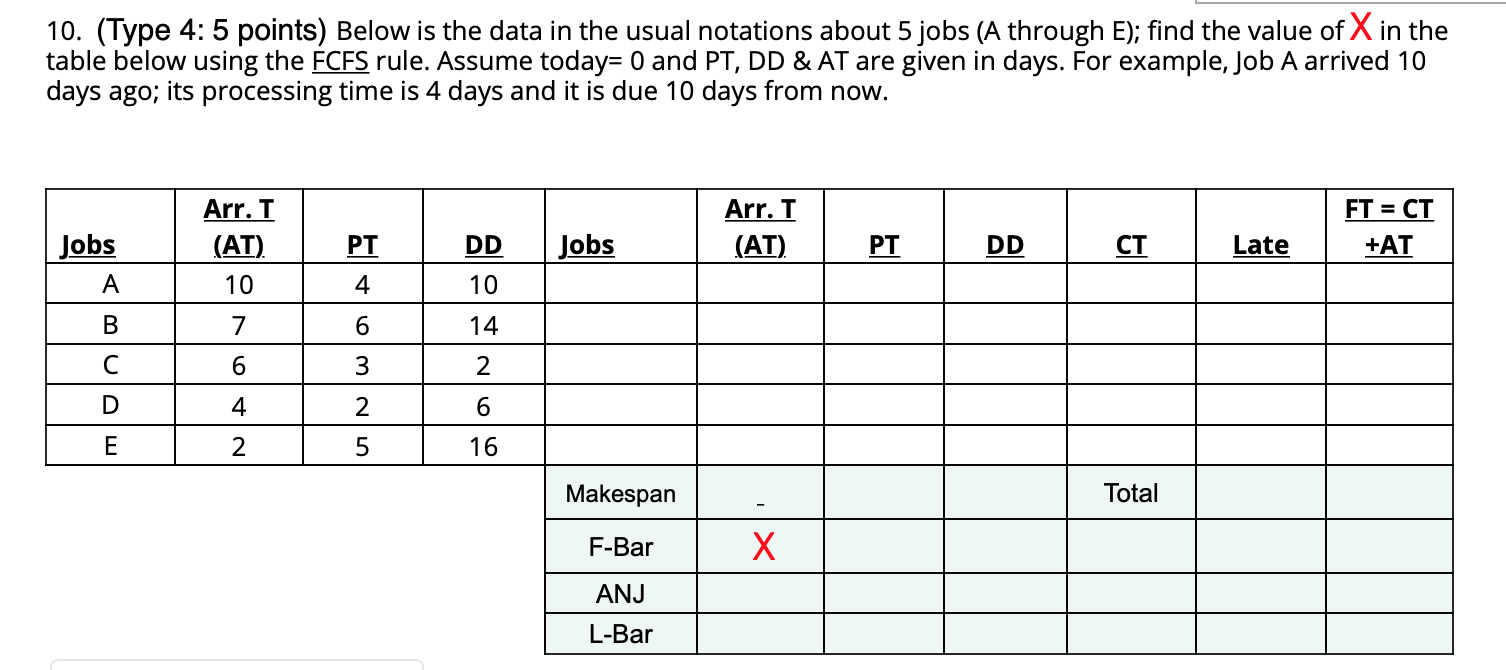 10. (Type 4: 5 points) Below is the data in the usual notations about 5 jobs (A through E); find the value of X in the table below using the FCFS rule. Assume today= 0 and PT, DD & AT are given in days. For example, Job A arrived 10 days ago; its processing time is 4 days and it is due 10 days from now.

| Jobs | Arr. T (AT) | PT | DD | Jobs | Arr. T (AT) | PT | DD | CT | Late | FT = CT +AT |
|---|---|---|---|---|---|---|---|---|---|---|
| A | 10 | 4 | 10 | | | | | | | |
| B | 7 | 6 | 14 | | | | | | | |
| C | 6 | 3 | 2 | | | | | | | |
| D | 4 | 2 | 6 | | | | | | | |
| E | 2 | 5 | 16 | | | | | | | |
| | | | | Makespan | - | | | Total | | |
| | | | | F-Bar | X | | | | | |
| | | | | ANJ | | | | | | |
| | | | | L-Bar | | | | | | |